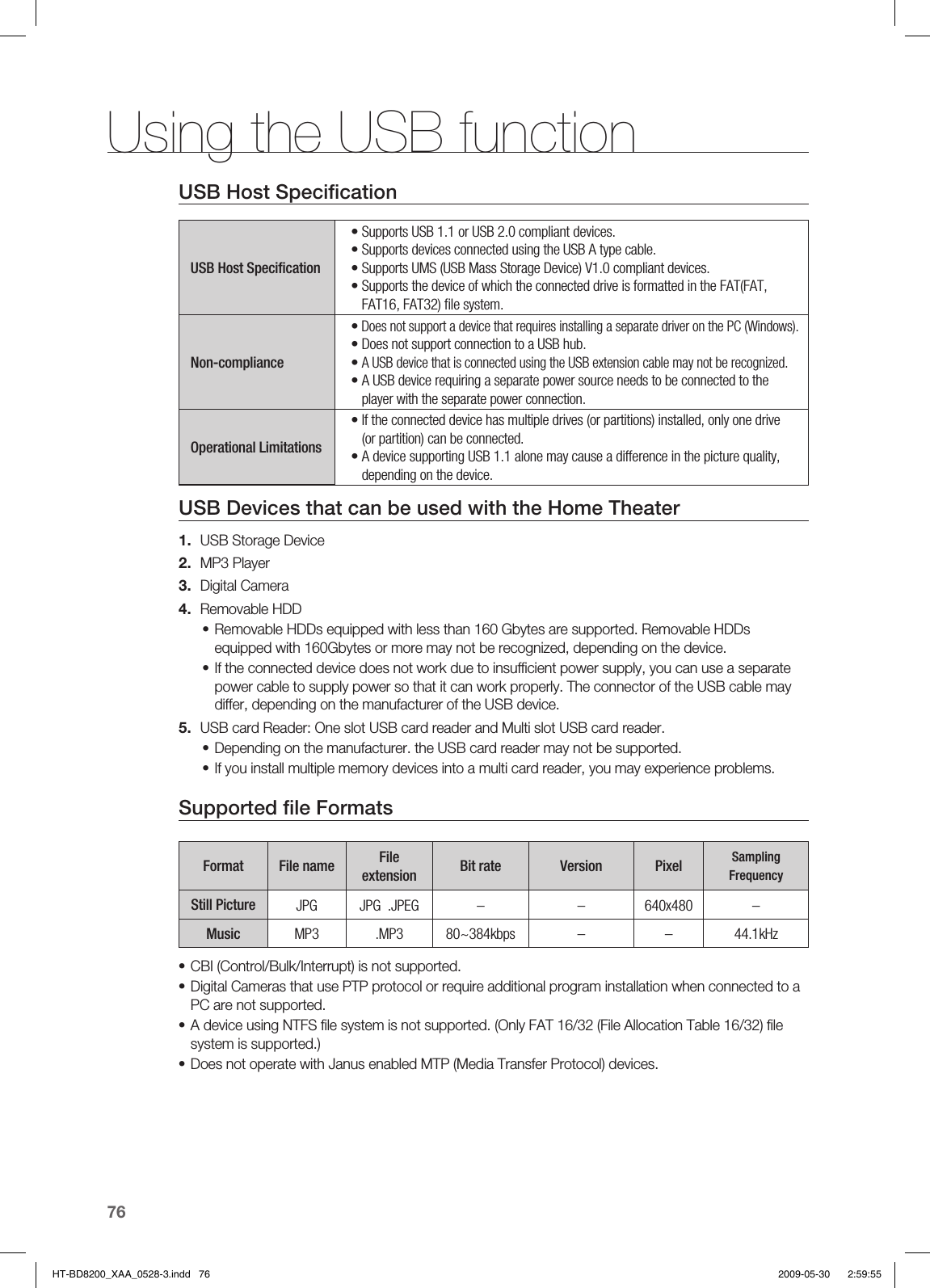 Using the USB function

USB Host Specification

| USB Host Specification | • Supports USB 1.1 or USB 2.0 compliant devices. • Supports devices connected using the USB A type cable. • Supports UMS (USB Mass Storage Device) V1.0 compliant devices. • Supports the device of which the connected drive is formatted in the FAT(FAT, FAT16, FAT32) file system. |
|---|---|
| Non-compliance | • Does not support a device that requires installing a separate driver on the PC (Windows). • Does not support connection to a USB hub. • A USB device that is connected using the USB extension cable may not be recognized. • A USB device requiring a separate power source needs to be connected to the player with the separate power connection. |
| Operational Limitations | • If the connected device has multiple drives (or partitions) installed, only one drive (or partition) can be connected. • A device supporting USB 1.1 alone may cause a difference in the picture quality, depending on the device. |

USB Devices that can be used with the Home Theater

1. USB Storage Device
2. MP3 Player
3. Digital Camera
4. Removable HDD
• Removable HDDs equipped with less than 160 Gbytes are supported. Removable HDDs equipped with 160Gbytes or more may not be recognized, depending on the device.
• If the connected device does not work due to insufficient power supply, you can use a separate power cable to supply power so that it can work properly. The connector of the USB cable may differ, depending on the manufacturer of the USB device.
5. USB card Reader: One slot USB card reader and Multi slot USB card reader.
• Depending on the manufacturer. the USB card reader may not be supported.
• If you install multiple memory devices into a multi card reader, you may experience problems.

Supported file Formats

| Format | File name | File extension | Bit rate | Version | Pixel | Sampling Frequency |
|---|---|---|---|---|---|---|
| Still Picture | JPG | JPG .JPEG | – | – | 640x480 | – |
| Music | MP3 | .MP3 | 80~384kbps | – | – | 44.1kHz |

• CBI (Control/Bulk/Interrupt) is not supported.
• Digital Cameras that use PTP protocol or require additional program installation when connected to a PC are not supported.
• A device using NTFS file system is not supported. (Only FAT 16/32 (File Allocation Table 16/32) file system is supported.)
• Does not operate with Janus enabled MTP (Media Transfer Protocol) devices.

76

HT-BD8200_XAA_0528-3.indd 76 2009-05-30 2:59:55